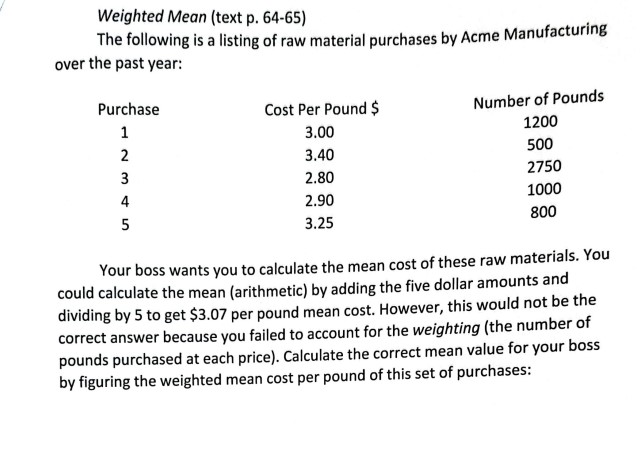 Weighted Mean (text p. 64-65)

The following is a listing of raw material purchases by Acme Manufacturing over the past year:

| Purchase | Cost Per Pound $ | Number of Pounds |
|---|---|---|
| 1 | 3.00 | 1200 |
| 2 | 3.40 | 500 |
| 3 | 2.80 | 2750 |
| 4 | 2.90 | 1000 |
| 5 | 3.25 | 800 |

Your boss wants you to calculate the mean cost of these raw materials. You could calculate the mean (arithmetic) by adding the five dollar amounts and dividing by 5 to get $3.07 per pound mean cost. However, this would not be the correct answer because you failed to account for the weighting (the number of pounds purchased at each price). Calculate the correct mean value for your boss by figuring the weighted mean cost per pound of this set of purchases: